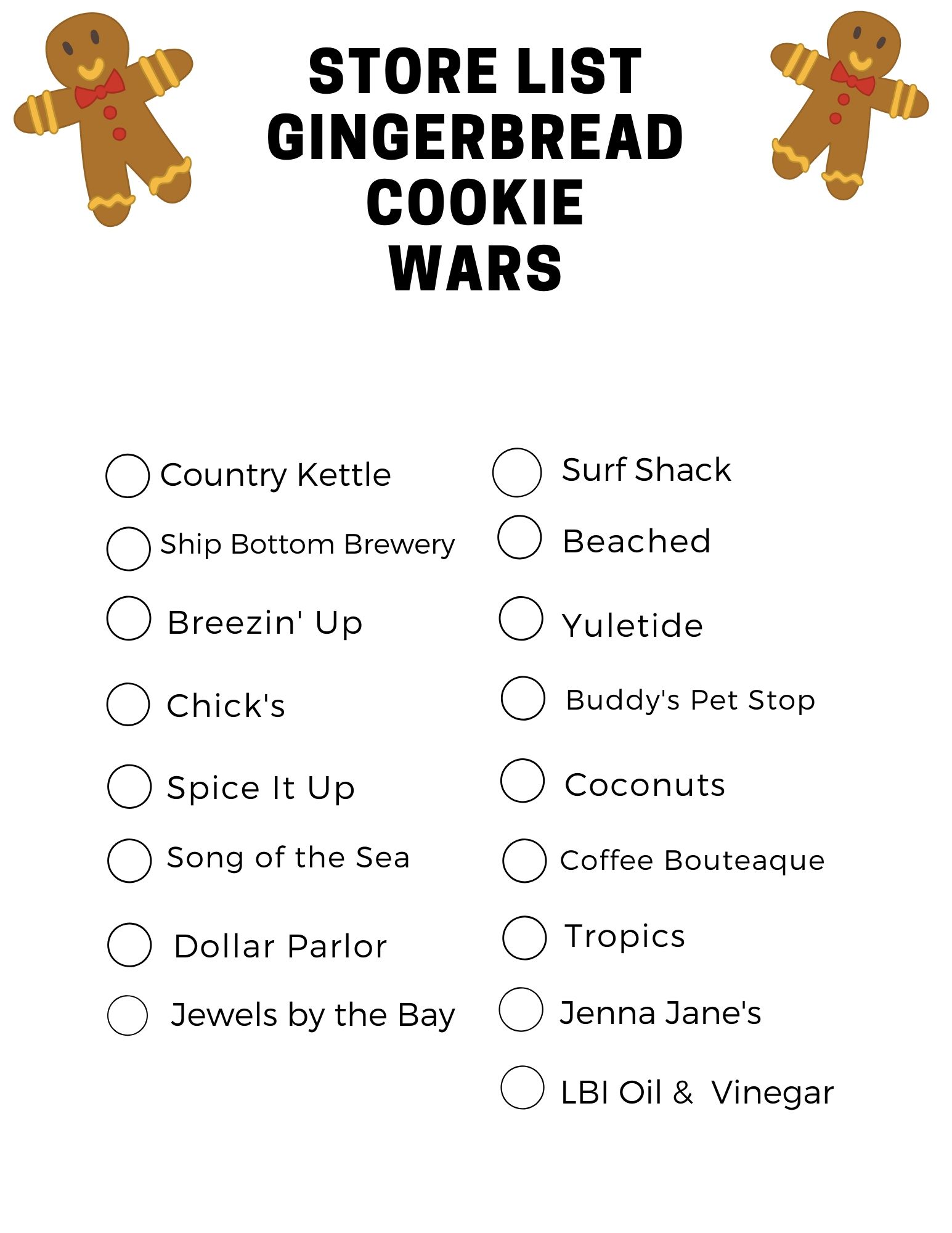 STORE LIST
GINGERBREAD
COOKIE
WARS

☐ Country Kettle
☐ Ship Bottom Brewery
☐ Breezin' Up
☐ Chick's
☐ Spice It Up
☐ Song of the Sea
☐ Dollar Parlor
☐ Jewels by the Bay

☐ Surf Shack
☐ Beached
☐ Yuletide
☐ Buddy's Pet Stop
☐ Coconuts
☐ Coffee Bouteaque
☐ Tropics
☐ Jenna Jane's
☐ LBI Oil & Vinegar